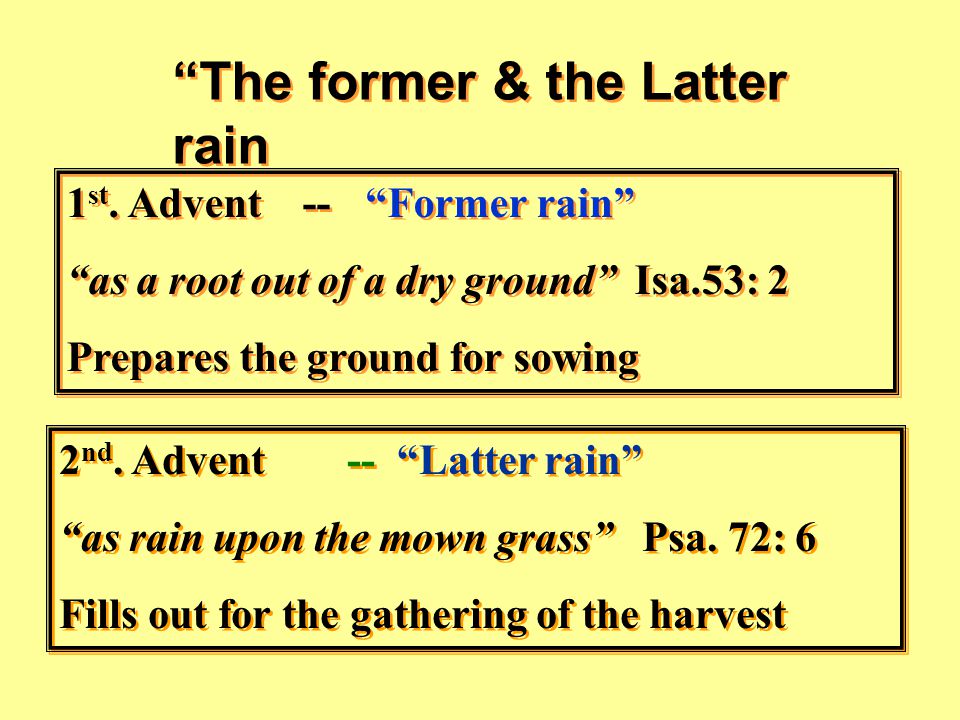 “The former & the Latter rain

1st. Advent -- “Former rain”

“as a root out of a dry ground” Isa.53: 2

Prepares the ground for sowing

2nd. Advent -- “Latter rain”

“as rain upon the mown grass” Psa. 72: 6

Fills out for the gathering of the harvest